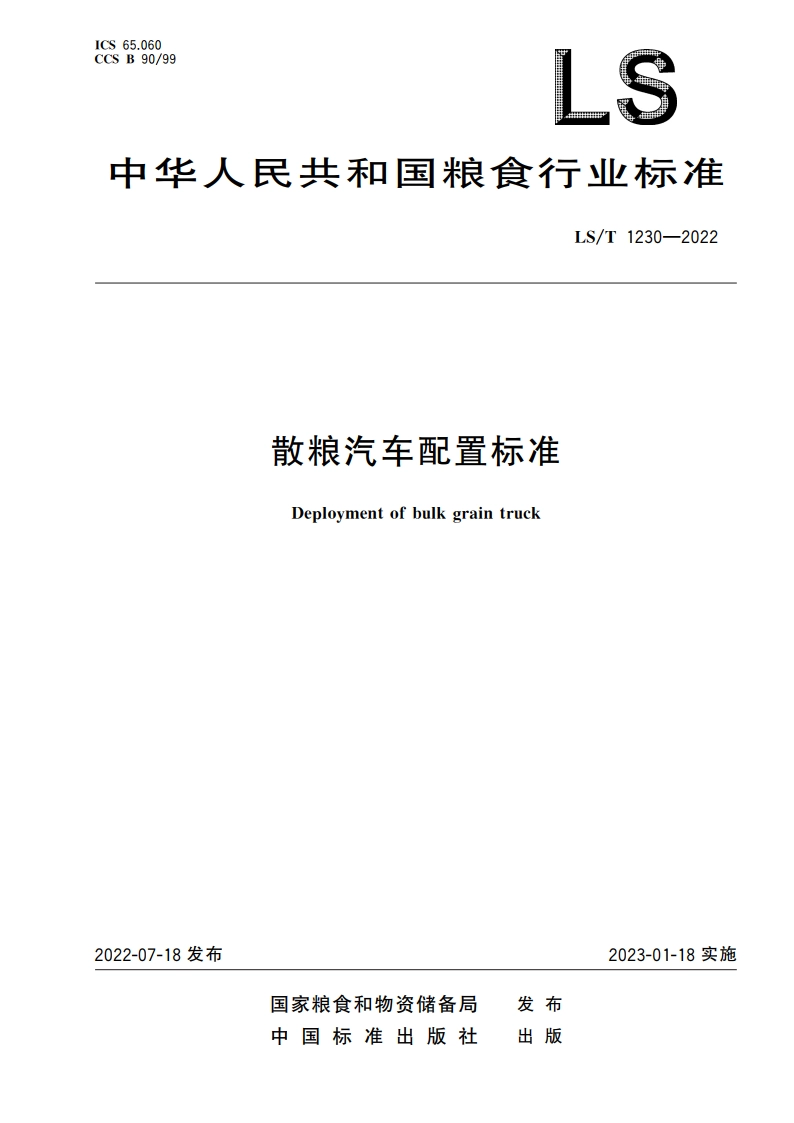 ICS 65.060
CCS B 90/99

LS

中华人民共和国粮食行业标准

LS/T 1230—2022

散粮汽车配置标准

Deployment of bulk grain truck

2022-07-18 发布

2023-01-18 实施

国家粮食和物资储备局 发布
中国标准出版社 出版